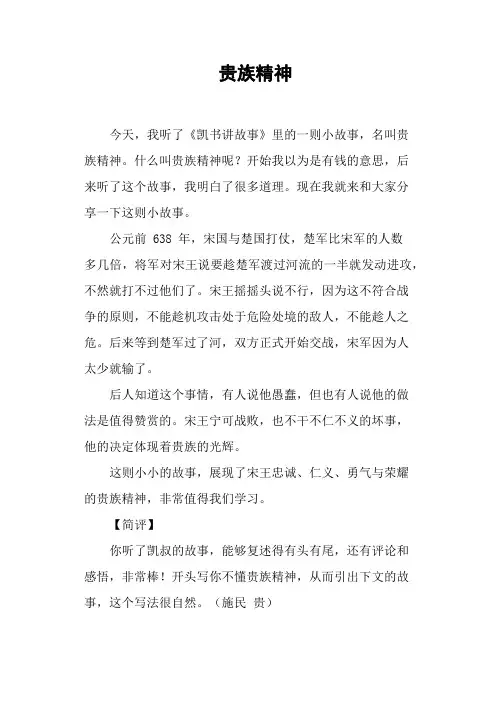 贵族精神

今天，我听了《凯书讲故事》里的一则小故事，名叫贵族精神。什么叫贵族精神呢？开始我以为是有钱的意思，后来听了这个故事，我明白了很多道理。现在我就来和大家分享一下这则小故事。

公元前 638 年，宋国与楚国打仗，楚军比宋军的人数多几倍，将军对宋王说要趁楚军渡过河流的一半就发动进攻，不然就打不过他们了。宋王摇摇头说不行，因为这不符合战争的原则，不能趁机攻击处于危险处境的敌人，不能趁人之危。后来等到楚军过了河，双方正式开始交战，宋军因为人太少就输了。

后人知道这个事情，有人说他愚蠢，但也有人说他的做法是值得赞赏的。宋王宁可战败，也不干不仁不义的坏事，他的决定体现着贵族的光辉。

这则小小的故事，展现了宋王忠诚、仁义、勇气与荣耀的贵族精神，非常值得我们学习。

【简评】

你听了凯叔的故事，能够复述得有头有尾，还有评论和感悟，非常棒！开头写你不懂贵族精神，从而引出下文的故事，这个写法很自然。（施民 贵）